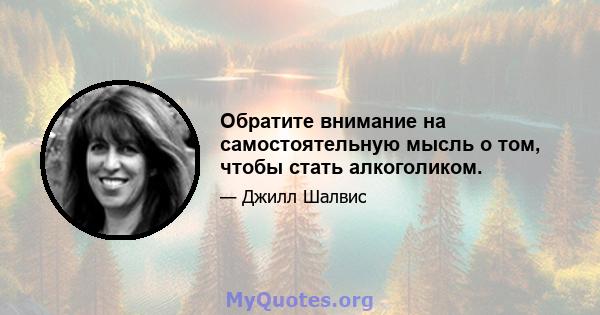 Обратите внимание на самостоятельную мысль о том, чтобы стать алкоголиком.

— Джилл Шалвис

MyQuotes.org